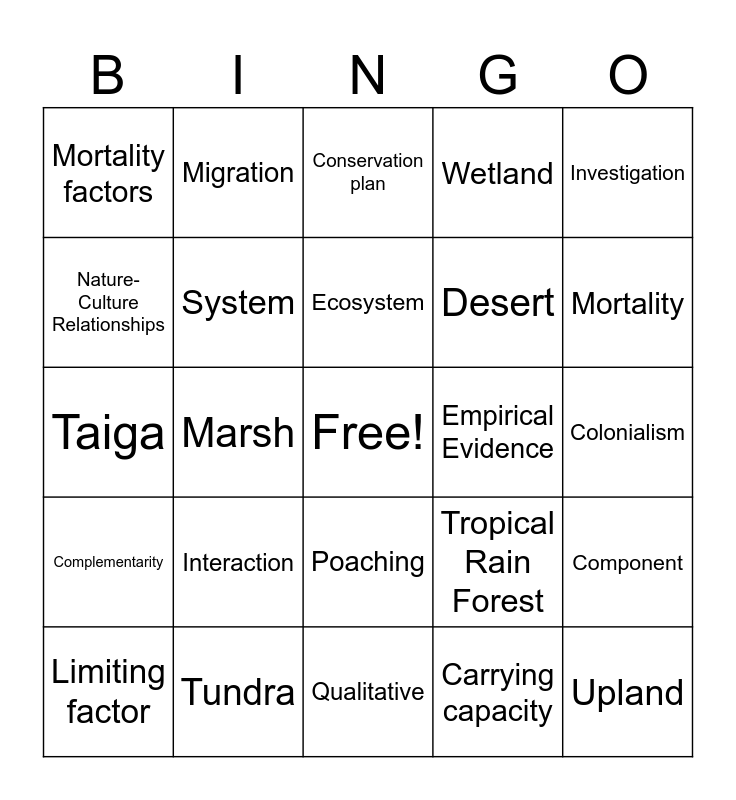 | B | I | N | G | O |
|---|---|---|---|---|
| Mortality factors | Migration | Conservation plan | Wetland | Investigation |
| Nature-Culture Relationships | System | Ecosystem | Desert | Mortality |
| Taiga | Marsh | Free! | Empirical Evidence | Colonialism |
| Complementarity | Interaction | Poaching | Tropical Rain Forest | Component |
| Limiting factor | Tundra | Qualitative | Carrying capacity | Upland |